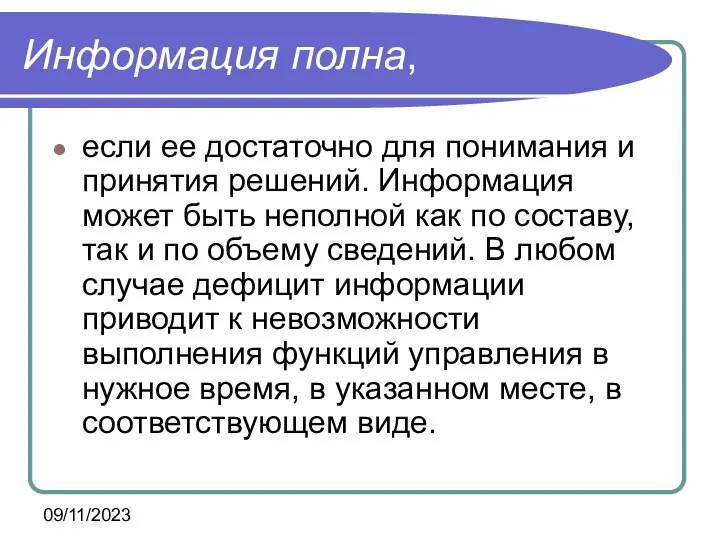 Информация полна,

если ее достаточно для понимания и принятия решений. Информация может быть неполной как по составу, так и по объему сведений. В любом случае дефицит информации приводит к невозможности выполнения функций управления в нужное время, в указанном месте, в соответствующем виде.

09/11/2023